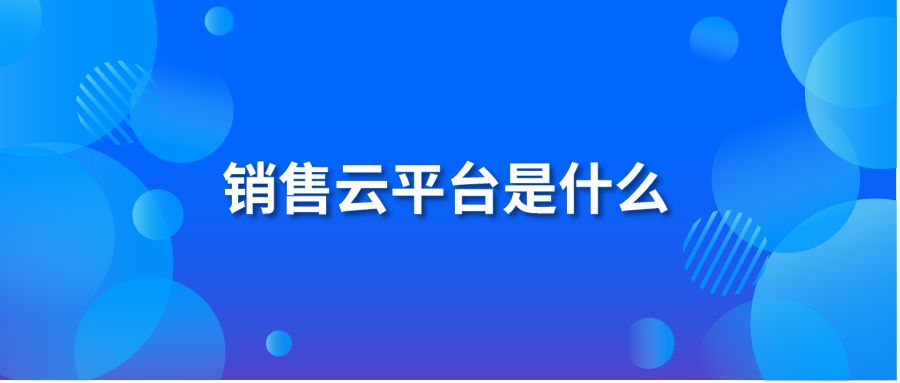 销售云平台是什么